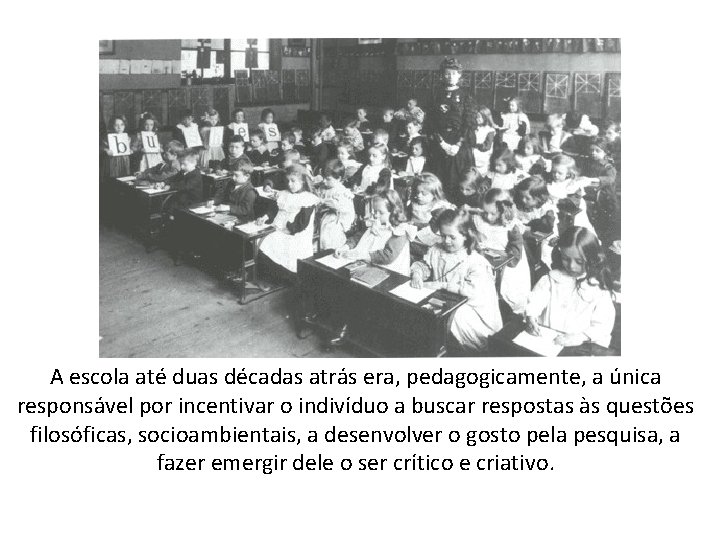 A escola até duas décadas atrás era, pedagogicamente, a única responsável por incentivar o indivíduo a buscar respostas às questões filosóficas, socioambientais, a desenvolver o gosto pela pesquisa, a fazer emergir dele o ser crítico e criativo.